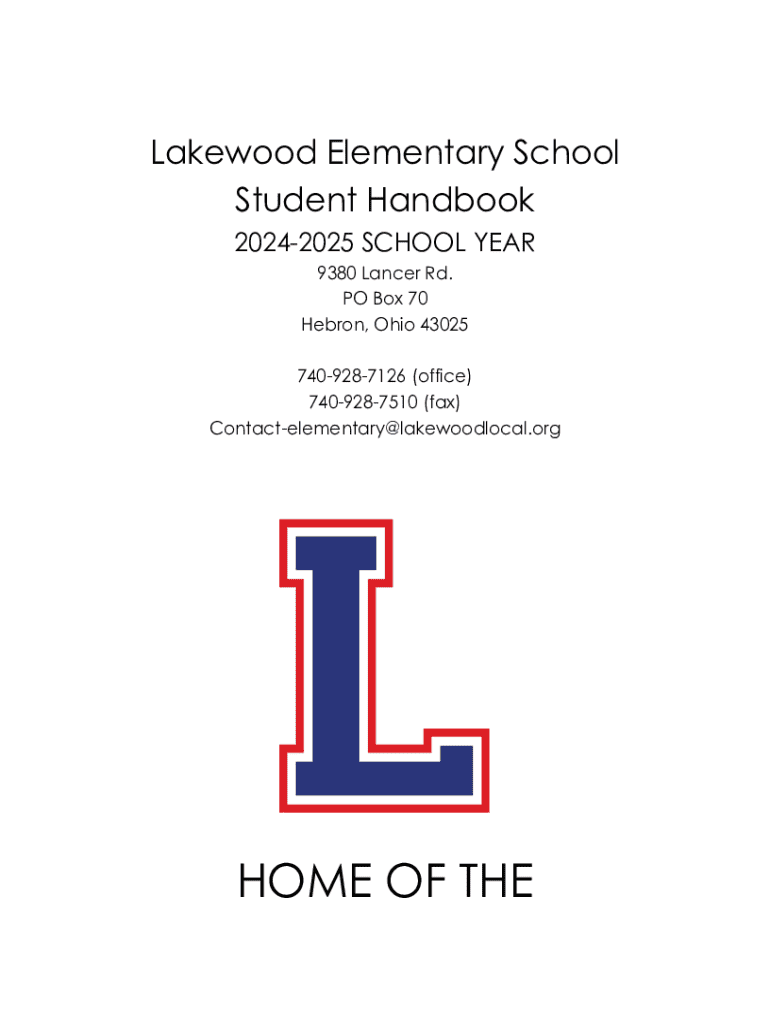 Lakewood Elementary School
Student Handbook
2024-2025 SCHOOL YEAR
9380 Lancer Rd.
PO Box 70
Hebron, Ohio 43025

740-928-7126 (office)
740-928-7510 (fax)
Contact-elementary@lakewoodlocal.org

L

HOME OF THE